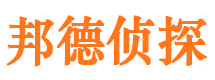 邦德侦探